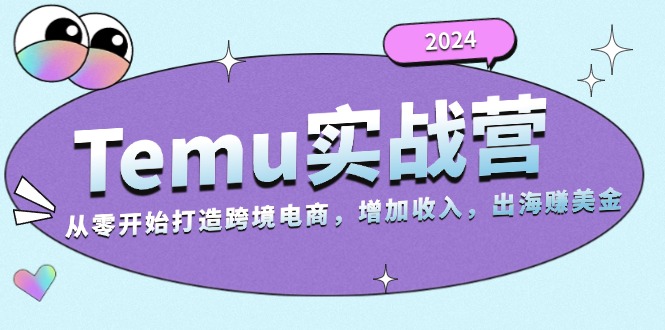 2024

Temu实战营

从零开始打造跨境电商，增加收入，出海赚美金